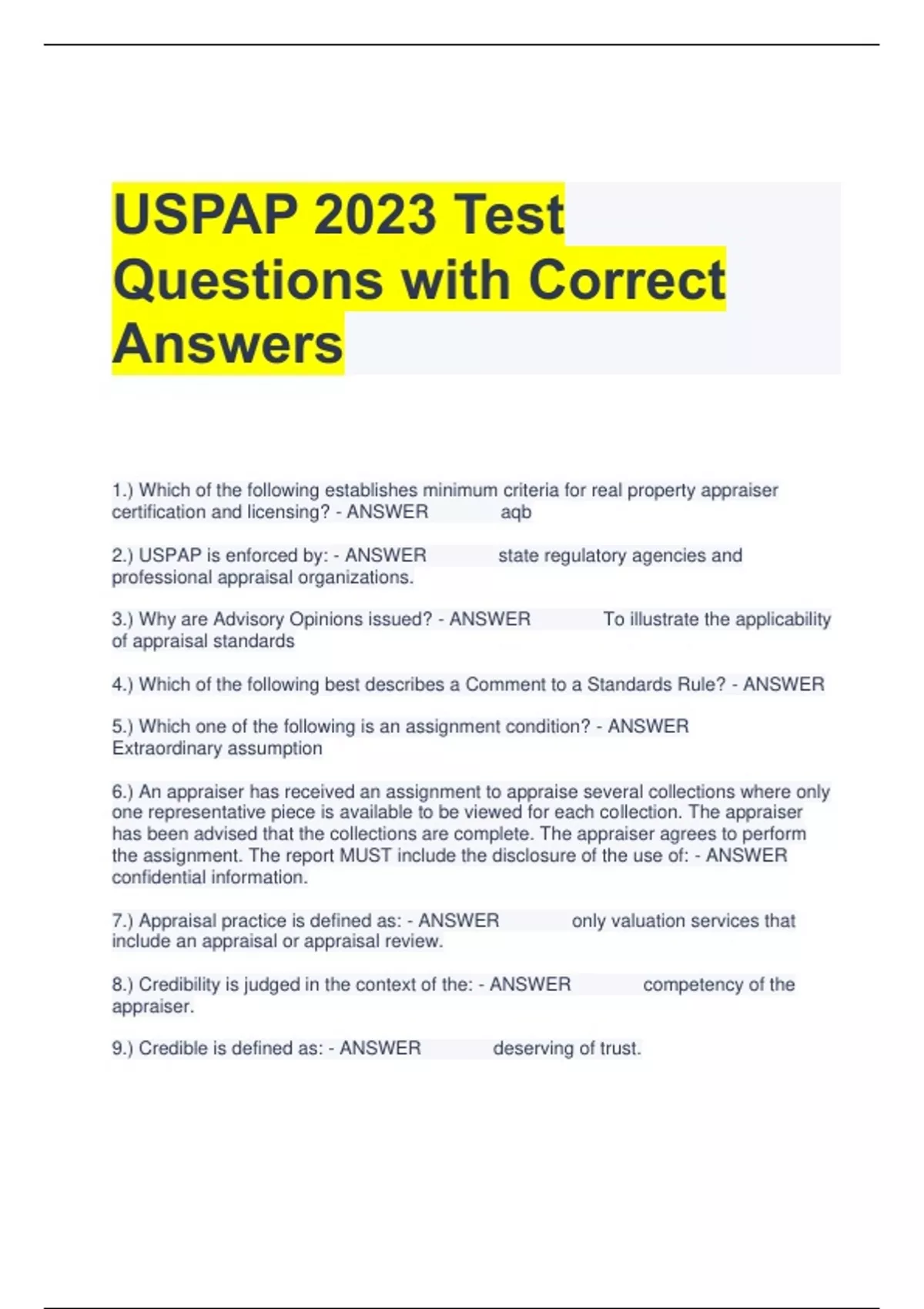 USPAP 2023 Test Questions with Correct Answers

1.) Which of the following establishes minimum criteria for real property appraiser certification and licensing? - ANSWER aqb

2.) USPAP is enforced by: - ANSWER state regulatory agencies and professional appraisal organizations.

3.) Why are Advisory Opinions issued? - ANSWER To illustrate the applicability of appraisal standards

4.) Which of the following best describes a Comment to a Standards Rule? - ANSWER

5.) Which one of the following is an assignment condition? - ANSWER Extraordinary assumption

6.) An appraiser has received an assignment to appraise several collections where only one representative piece is available to be viewed for each collection. The appraiser has been advised that the collections are complete. The appraiser agrees to perform the assignment. The report MUST include the disclosure of the use of: - ANSWER confidential information.

7.) Appraisal practice is defined as: - ANSWER only valuation services that include an appraisal or appraisal review.

8.) Credibility is judged in the context of the: - ANSWER competency of the appraiser.

9.) Credible is defined as: - ANSWER deserving of trust.